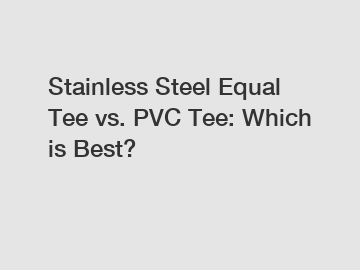 Stainless Steel Equal Tee vs. PVC Tee: Which is Best?